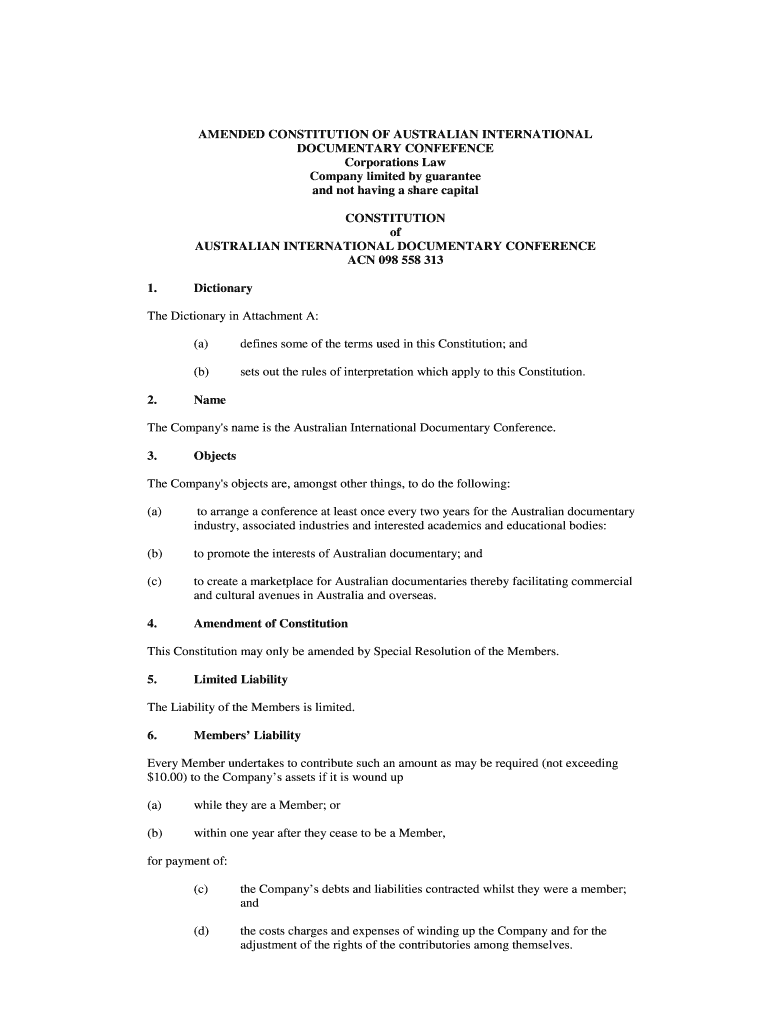 AMENDED CONSTITUTION OF AUSTRALIAN INTERNATIONAL DOCUMENTARY CONFEFENCE
Corporations Law
Company limited by guarantee
and not having a share capital

CONSTITUTION
of
AUSTRALIAN INTERNATIONAL DOCUMENTARY CONFERENCE
ACN 098 558 313

1. Dictionary

The Dictionary in Attachment A:

(a) defines some of the terms used in this Constitution; and

(b) sets out the rules of interpretation which apply to this Constitution.

2. Name

The Company's name is the Australian International Documentary Conference.

3. Objects

The Company's objects are, amongst other things, to do the following:

(a) to arrange a conference at least once every two years for the Australian documentary industry, associated industries and interested academics and educational bodies:

(b) to promote the interests of Australian documentary; and

(c) to create a marketplace for Australian documentaries thereby facilitating commercial and cultural avenues in Australia and overseas.

4. Amendment of Constitution

This Constitution may only be amended by Special Resolution of the Members.

5. Limited Liability

The Liability of the Members is limited.

6. Members' Liability

Every Member undertakes to contribute such an amount as may be required (not exceeding $10.00) to the Company's assets if it is wound up

(a) while they are a Member; or

(b) within one year after they cease to be a Member,

for payment of:

(c) the Company's debts and liabilities contracted whilst they were a member; and

(d) the costs charges and expenses of winding up the Company and for the adjustment of the rights of the contributories among themselves.